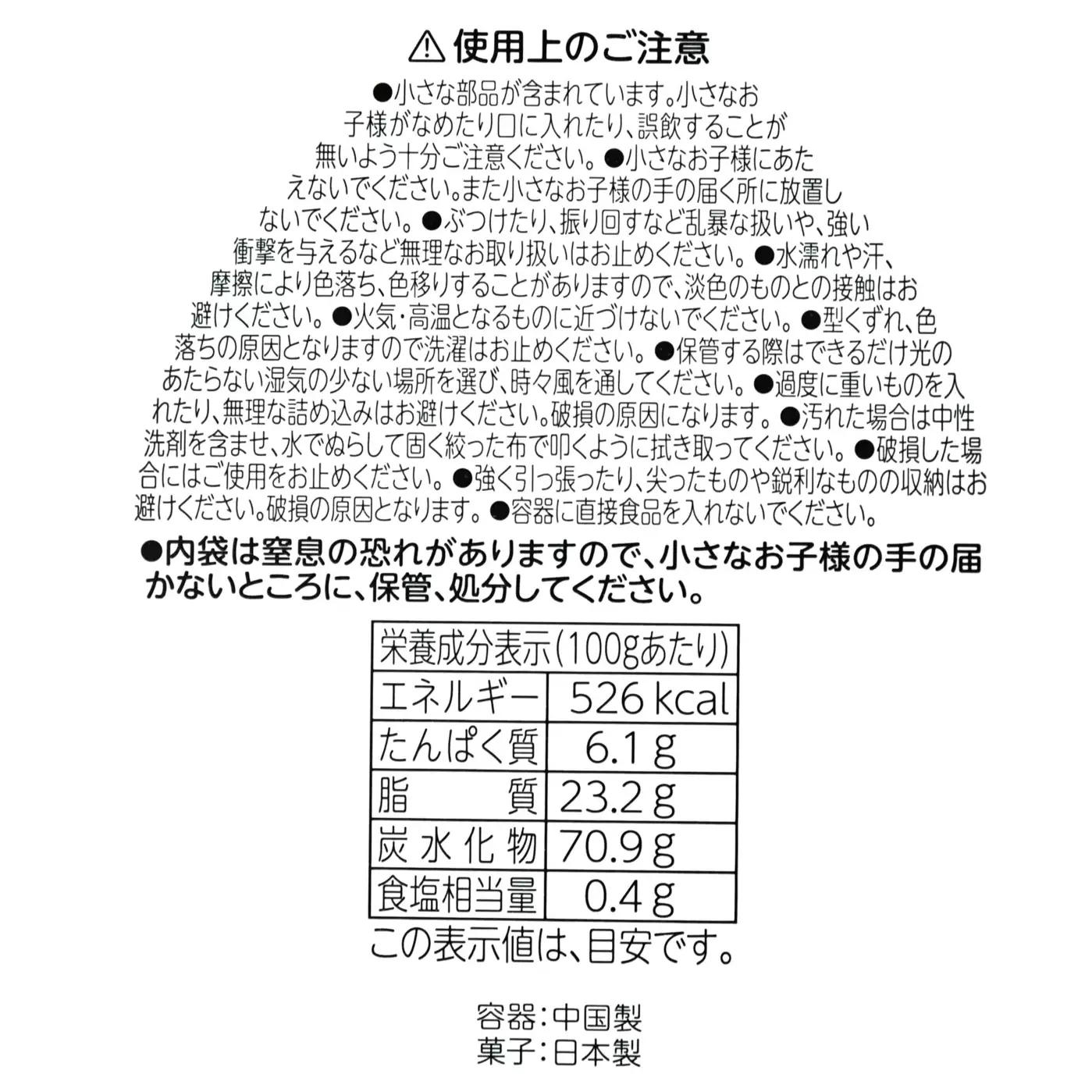 ⚠ 使用上のご注意

●小さな部品が含まれています。小さなお子様がなめたり口に入れたり、誤飲することが無いよう十分ご注意ください。●小さなお子様にあたえないでください。また小さなお子様の手の届く所に放置しないでください。●ぶつけたり、振り回すなど乱暴な扱いや、強い衝撃を与えるなど無理なお取り扱いはお止めください。●水濡れや汗、摩擦により色落ち、色移りすることがありますので、淡色のものとの接触はお避けください。●火気・高温となるものに近づけないでください。●型くずれ、色落ちの原因となりますので洗濯はお止めください。●保管する際はできるだけ光のあたらない湿気の少ない場所を選び、時々風を通してください。●過度に重いものを入れたり、無理な詰め込みはお避けください。破損の原因になります。●汚れた場合は中性洗剤を含ませ、水でぬらして固く絞った布で叩くように拭き取ってください。●破損した場合にはご使用をお止めください。●強く引っ張ったり、尖ったものや鋭利なものの収納はお避けください。破損の原因となります。●容器に直接食品を入れないでください。

●内袋は窒息の恐れがありますので、小さなお子様の手の届かないところに、保管、処分してください。

| 栄養成分表示(100gあたり) | |
|---|---|
| エネルギー | 526 kcal |
| たんぱく質 | 6.1 g |
| 脂　質 | 23.2 g |
| 炭水化物 | 70.9 g |
| 食塩相当量 | 0.4 g |

この表示値は、目安です。

容器:中国製
菓子:日本製